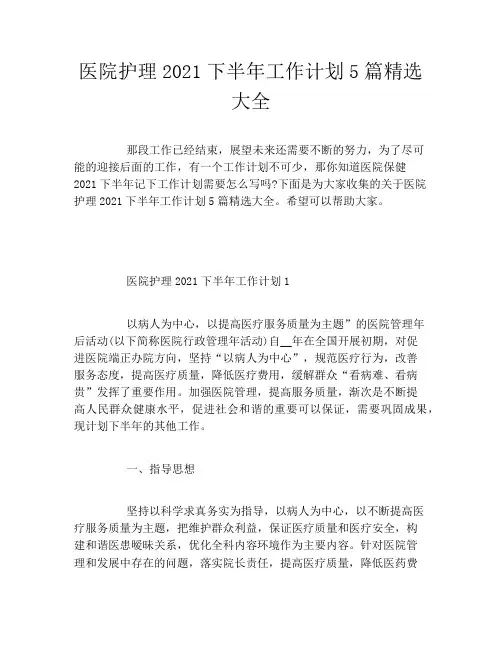 医院护理2021下半年工作计划5篇精选大全

那段工作已经结束，展望未来还需要不断的努力，为了尽可能的迎接后面的工作，有一个工作计划不可少，那你知道医院保健2021下半年记下工作计划需要怎么写吗?下面是为大家收集的关于医院护理2021下半年工作计划5篇精选大全。希望可以帮助大家。

医院护理2021下半年工作计划1

以病人为中心，以提高医疗服务质量为主题”的医院管理年后活动(以下简称医院行政管理年活动)自__年在全国开展初期，对促进医院端正办院方向，坚持“以病人为中心”，规范医疗行为，改善服务态度，提高医疗质量，降低医疗费用，缓解群众“看病难、看病贵”发挥了重要作用。加强医院管理，提高服务质量，渐次是不断提高人民群众健康水平，促进社会和谐的重要可以保证，需要巩固成果，现计划下半年的其他工作。

一、指导思想

坚持以科学求真务实为指导，以病人为中心，以不断提高医疗服务质量为主题，把维护群众利益，保证医疗质量和医疗安全，构建和谐医患暧昧关系，优化全科内容环境作为主要内容。针对医院管理和发展中存在的问题，落实院长责任，提高医疗质量，降低医药费